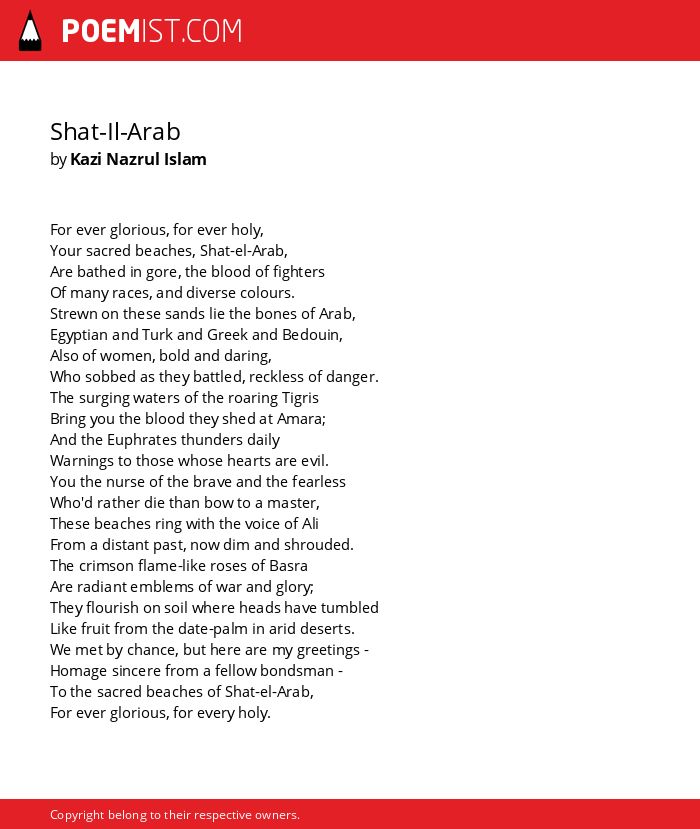 POEMIST.COM

Shat-Il-Arab
by Kazi Nazrul Islam

For ever glorious, for ever holy,
Your sacred beaches, Shat-el-Arab,
Are bathed in gore, the blood of fighters
Of many races, and diverse colours.
Strewn on these sands lie the bones of Arab,
Egyptian and Turk and Greek and Bedouin,
Also of women, bold and daring,
Who sobbed as they battled, reckless of danger.
The surging waters of the roaring Tigris
Bring you the blood they shed at Amara;
And the Euphrates thunders daily
Warnings to those whose hearts are evil.
You the nurse of the brave and the fearless
Who'd rather die than bow to a master,
These beaches ring with the voice of Ali
From a distant past, now dim and shrouded.
The crimson flame-like roses of Basra
Are radiant emblems of war and glory;
They flourish on soil where heads have tumbled
Like fruit from the date-palm in arid deserts.
We met by chance, but here are my greetings -
Homage sincere from a fellow bondsman -
To the sacred beaches of Shat-el-Arab,
For ever glorious, for every holy.

Copyright belong to their respective owners.